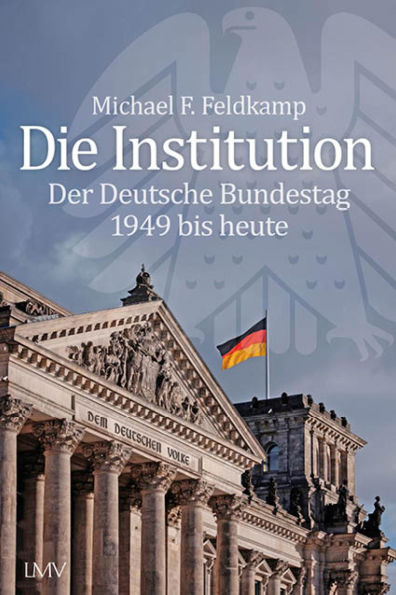 Michael F. Feldkamp
Die Institution
Der Deutsche Bundestag
1949 bis heute

DEM DEUTSCHEN VOLKE

LMV